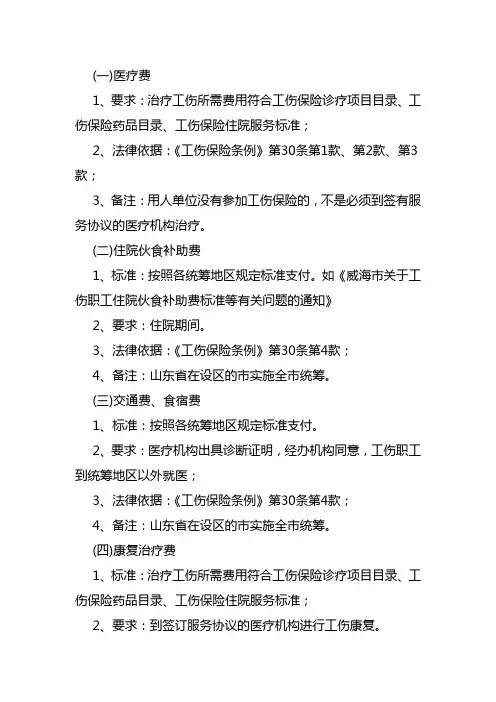 (一)医疗费

1、要求：治疗工伤所需费用符合工伤保险诊疗项目目录、工伤保险药品目录、工伤保险住院服务标准；

2、法律依据：《工伤保险条例》第30条第1款、第2款、第3款；

3、备注：用人单位没有参加工伤保险的，不是必须到签有服务协议的医疗机构治疗。

(二)住院伙食补助费

1、标准：按照各统筹地区规定标准支付。如《威海市关于工伤职工住院伙食补助费标准等有关问题的通知》

2、要求：住院期间。

3、法律依据：《工伤保险条例》第30条第4款；

4、备注：山东省在设区的市实施全市统筹。

(三)交通费、食宿费

1、标准：按照各统筹地区规定标准支付。

2、要求：医疗机构出具诊断证明，经办机构同意，工伤职工到统筹地区以外就医；

3、法律依据：《工伤保险条例》第30条第4款；

4、备注：山东省在设区的市实施全市统筹。

(四)康复治疗费

1、标准：治疗工伤所需费用符合工伤保险诊疗项目目录、工伤保险药品目录、工伤保险住院服务标准；

2、要求：到签订服务协议的医疗机构进行工伤康复。